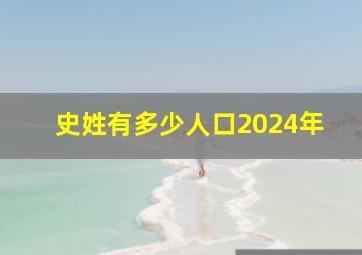 史姓有多少人口2024年